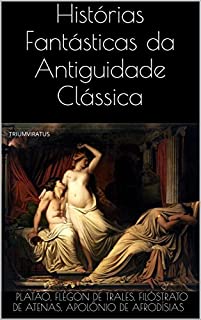 Histórias Fantásticas da Antiguidade Clássica

TRIUMVIRATUS

PLATÃO, FLÉGON DE TRALES, FILÓSTRATO DE ATENAS, APOLÔNIO DE AFRODÍSIAS